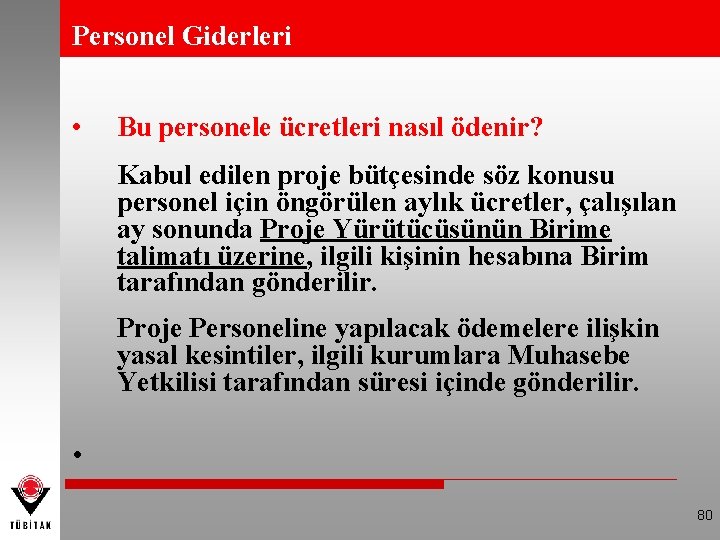 Personel Giderleri

• Bu personele ücretleri nasıl ödenir?

Kabul edilen proje bütçesinde söz konusu personel için öngörülen aylık ücretler, çalışılan ay sonunda Proje Yürütücüsünün Birime talimatı üzerine, ilgili kişinin hesabına Birim tarafından gönderilir.

Proje Personeline yapılacak ödemelere ilişkin yasal kesintiler, ilgili kurumlara Muhasebe Yetkilisi tarafından süresi içinde gönderilir.

•

TÜBİTAK

80